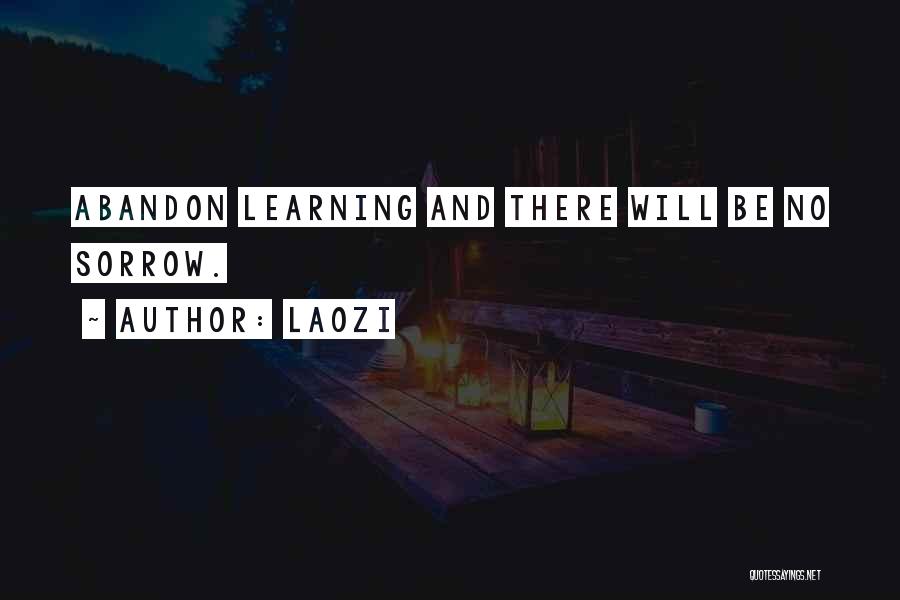 ABANDON LEARNING AND THERE WILL BE NO SORROW.

~ AUTHOR: LAOZI

QUOTESSAYINGS.NET